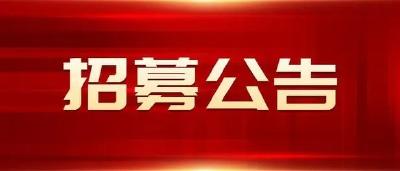 招募公告